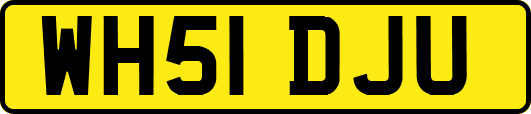 WH51 DJU